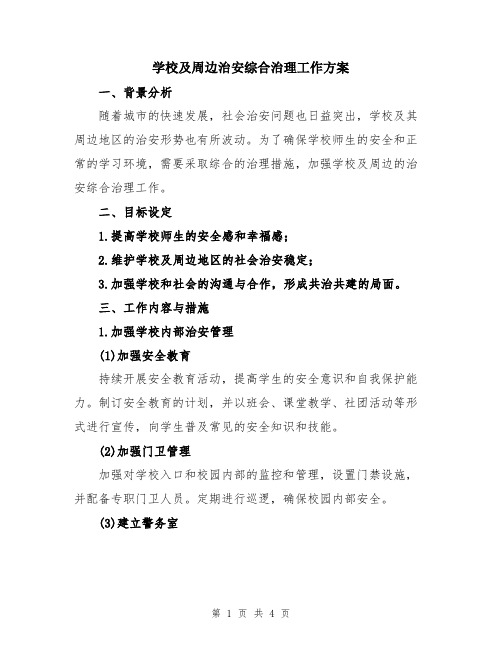 学校及周边治安综合治理工作方案

一、背景分析

随着城市的快速发展，社会治安问题也日益突出，学校及其周边地区的治安形势也有所波动。为了确保学校师生的安全和正常的学习环境，需要采取综合的治理措施，加强学校及周边的治安综合治理工作。

二、目标设定

1.提高学校师生的安全感和幸福感；

2.维护学校及周边地区的社会治安稳定；

3.加强学校和社会的沟通与合作，形成共治共建的局面。

三、工作内容与措施

1.加强学校内部治安管理

(1)加强安全教育

持续开展安全教育活动，提高学生的安全意识和自我保护能力。制订安全教育的计划，并以班会、课堂教学、社团活动等形式进行宣传，向学生普及常见的安全知识和技能。

(2)加强门卫管理

加强对学校入口和校园内部的监控和管理，设置门禁设施，并配备专职门卫人员。定期进行巡逻，确保校园内部安全。

(3)建立警务室

第 1 页 共 4 页